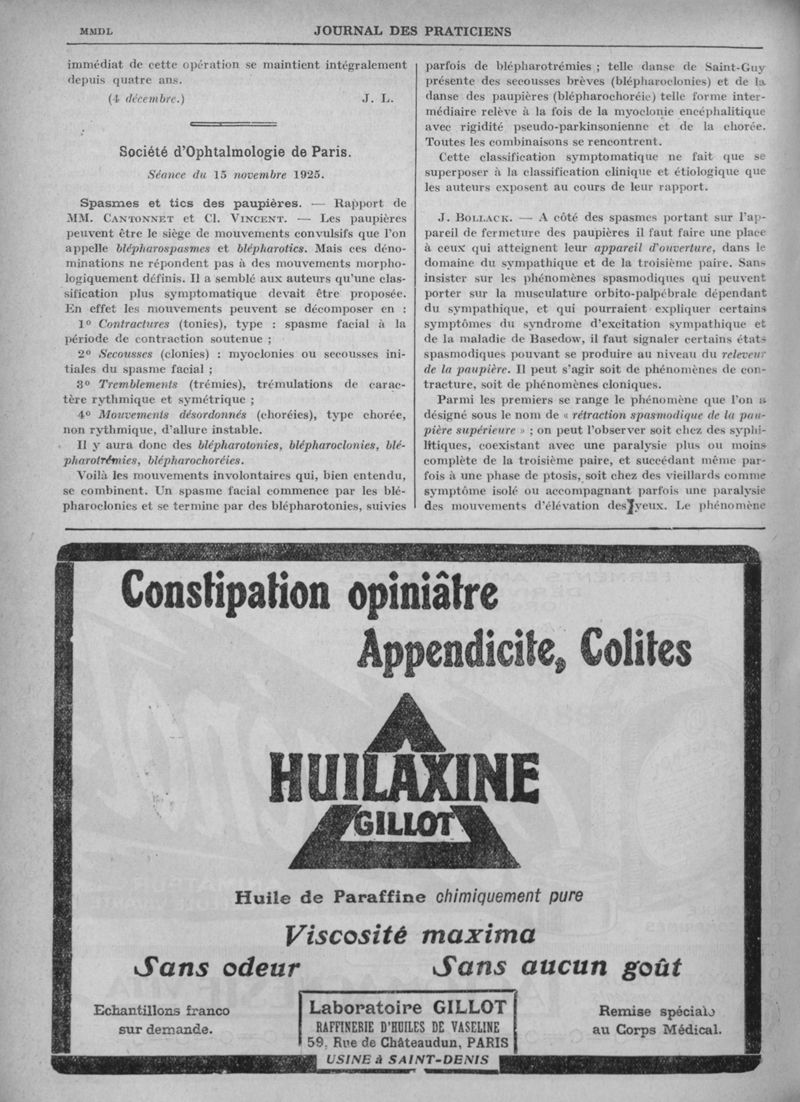 MMDL JOURNAL DES PRATICIENS

immédiat de cette opération se maintient intégralement depuis quatre ans.

(4 décembre.) J. L.

Société d'Ophtalmologie de Paris.

Séance du 15 novembre 1925.

Spasmes et tics des paupières. — Rapport de MM. Cantonnet et Cl. Vincent. — Les paupières peuvent être le siège de mouvements convulsifs que l'on appelle blépharospasmes et blépharotics. Mais ces dénominations ne répondent pas à des mouvements morphologiquement définis. Il a semblé aux auteurs qu'une classification plus symptomatique devait être proposée. En effet les mouvements peuvent se décomposer en :

1° Contractures (tonies), type : spasme facial à la période de contraction soutenue ;

2° Secousses (clonies) : myoclonies ou secousses initiales du spasme facial ;

3° Tremblements (trémies), trémulations de caractère rythmique et symétrique ;

4° Mouvements désordonnés (choréies), type chorée, non rythmique, d'allure instable.

Il y aura donc des blépharotonies, blépharoclonies, blépharotrémies, blépharochoréies.

Voilà les mouvements involontaires qui, bien entendu, se combinent. Un spasme facial commence par les blépharoclonies et se termine par des blépharotonies, suivies parfois de blépharotrémies ; telle danse de Saint-Guy présente des secousses brèves (blépharoclonies) et de la danse des paupières (blépharochoréie) telle forme intermédiaire relève à la fois de la myoclonie encéphalitique avec rigidité pseudo-parkinsonienne et de la chorée. Toutes les combinaisons se rencontrent.

Cette classification symptomatique ne fait que se superposer à la classification clinique et étiologique que les auteurs exposent au cours de leur rapport.

J. Bollack. — A côté des spasmes portant sur l'appareil de fermeture des paupières il faut faire une place à ceux qui atteignent leur appareil d'ouverture, dans le domaine du sympathique et de la troisième paire. Sans insister sur les phénomènes spasmodiques qui peuvent porter sur la musculature orbito-palpébrale dépendant du sympathique, et qui pourraient expliquer certains symptômes du syndrome d'excitation sympathique et de la maladie de Basedow, il faut signaler certains états spasmodiques pouvant se produire au niveau du releveur de la paupière. Il peut s'agir soit de phénomènes de contracture, soit de phénomènes cloniques.

Parmi les premiers se range le phénomène que l'on a désigné sous le nom de « rétraction spasmodique de la paupière supérieure » ; on peut l'observer soit chez des syphilitiques, coexistant avec une paralysie plus ou moins complète de la troisième paire, et succédant même parfois à une phase de ptosis, soit chez des vieillards comme symptôme isolé ou accompagnant parfois une paralysie des mouvements d'élévation des yeux. Le phénomène

Constipation opiniâtre
Appendicite, Colites

HUILAXINE
GILLOT

Huile de Paraffine chimiquement pure

Viscosité maxima

Sans odeur Sans aucun goût

Echantillons franco sur demande.

Laboratoire GILLOT
RAFFINERIE D'HUILES DE VASELINE
59, Rue de Châteaudun, PARIS
USINE à SAINT-DENIS

Remise spéciale au Corps Médical.